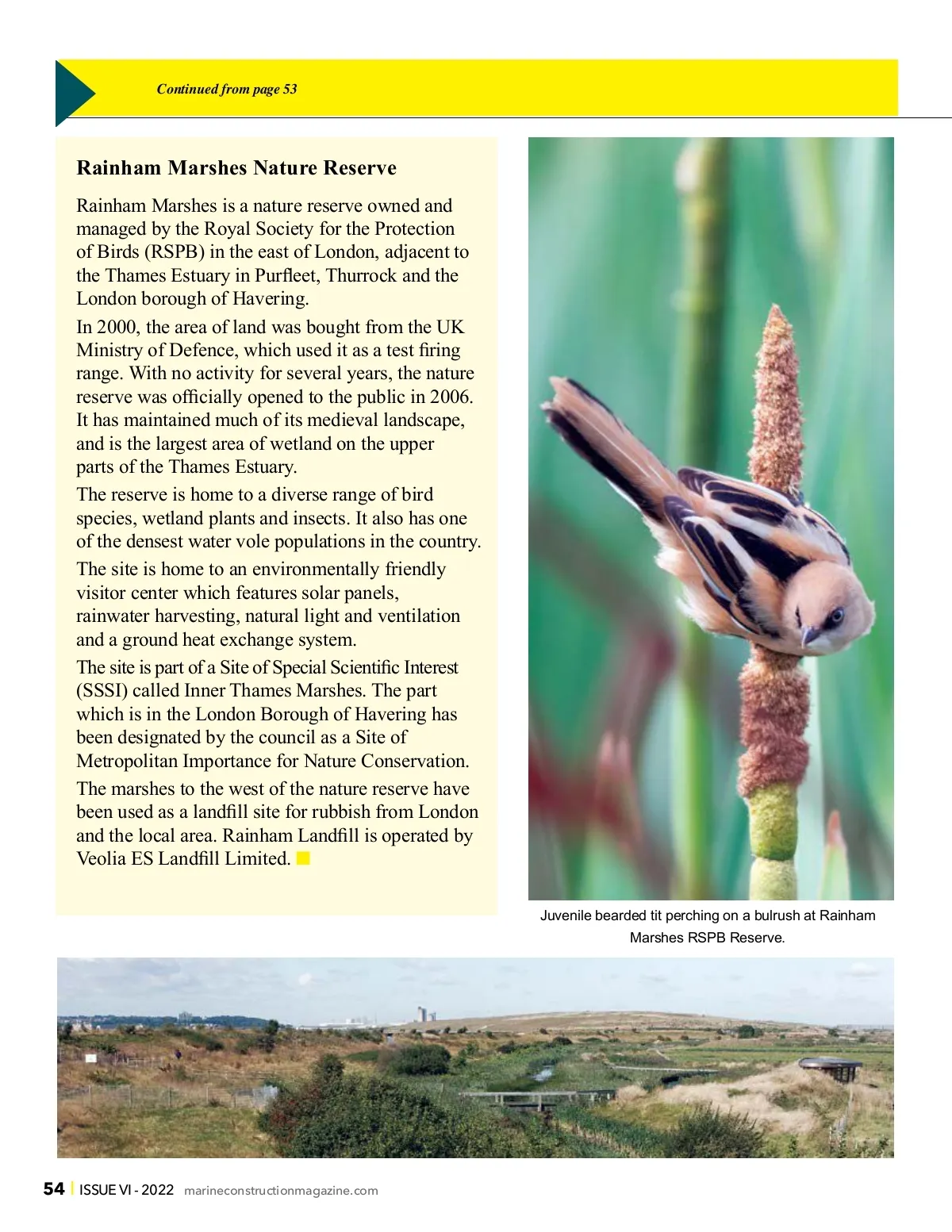 Continued from page 53

Rainham Marshes Nature Reserve

Rainham Marshes is a nature reserve owned and managed by the Royal Society for the Protection of Birds (RSPB) in the east of London, adjacent to the Thames Estuary in Purfleet, Thurrock and the London borough of Havering.

In 2000, the area of land was bought from the UK Ministry of Defence, which used it as a test firing range. With no activity for several years, the nature reserve was officially opened to the public in 2006. It has maintained much of its medieval landscape, and is the largest area of wetland on the upper parts of the Thames Estuary.

The reserve is home to a diverse range of bird species, wetland plants and insects. It also has one of the densest water vole populations in the country.

The site is home to an environmentally friendly visitor center which features solar panels, rainwater harvesting, natural light and ventilation and a ground heat exchange system.

The site is part of a Site of Special Scientific Interest (SSSI) called Inner Thames Marshes. The part which is in the London Borough of Havering has been designated by the council as a Site of Metropolitan Importance for Nature Conservation.

The marshes to the west of the nature reserve have been used as a landfill site for rubbish from London and the local area. Rainham Landfill is operated by Veolia ES Landfill Limited.

Juvenile bearded tit perching on a bulrush at Rainham Marshes RSPB Reserve.

54 | ISSUE VI - 2022 marineconstructionmagazine.com